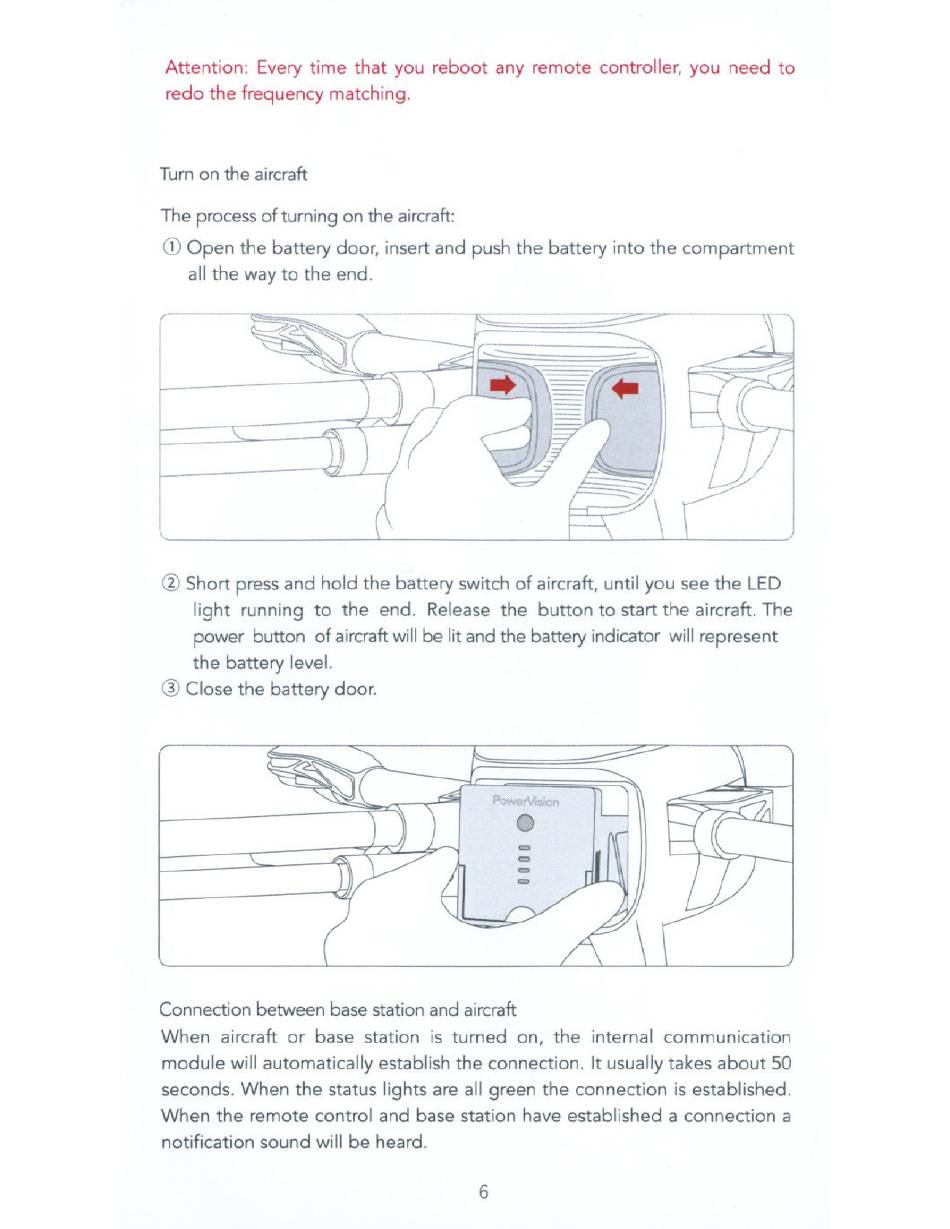 Attention: Every time that you reboot any remote controller, you need to redo the frequency matching.

Turn on the aircraft

The process of turning on the aircraft:

① Open the battery door, insert and push the battery into the compartment all the way to the end.

② Short press and hold the battery switch of aircraft, until you see the LED light running to the end. Release the button to start the aircraft. The power button of aircraft will be lit and the battery indicator will represent the battery level.

③ Close the battery door.

PowerVision

Connection between base station and aircraft

When aircraft or base station is turned on, the internal communication module will automatically establish the connection. It usually takes about 50 seconds. When the status lights are all green the connection is established. When the remote control and base station have established a connection a notification sound will be heard.

6